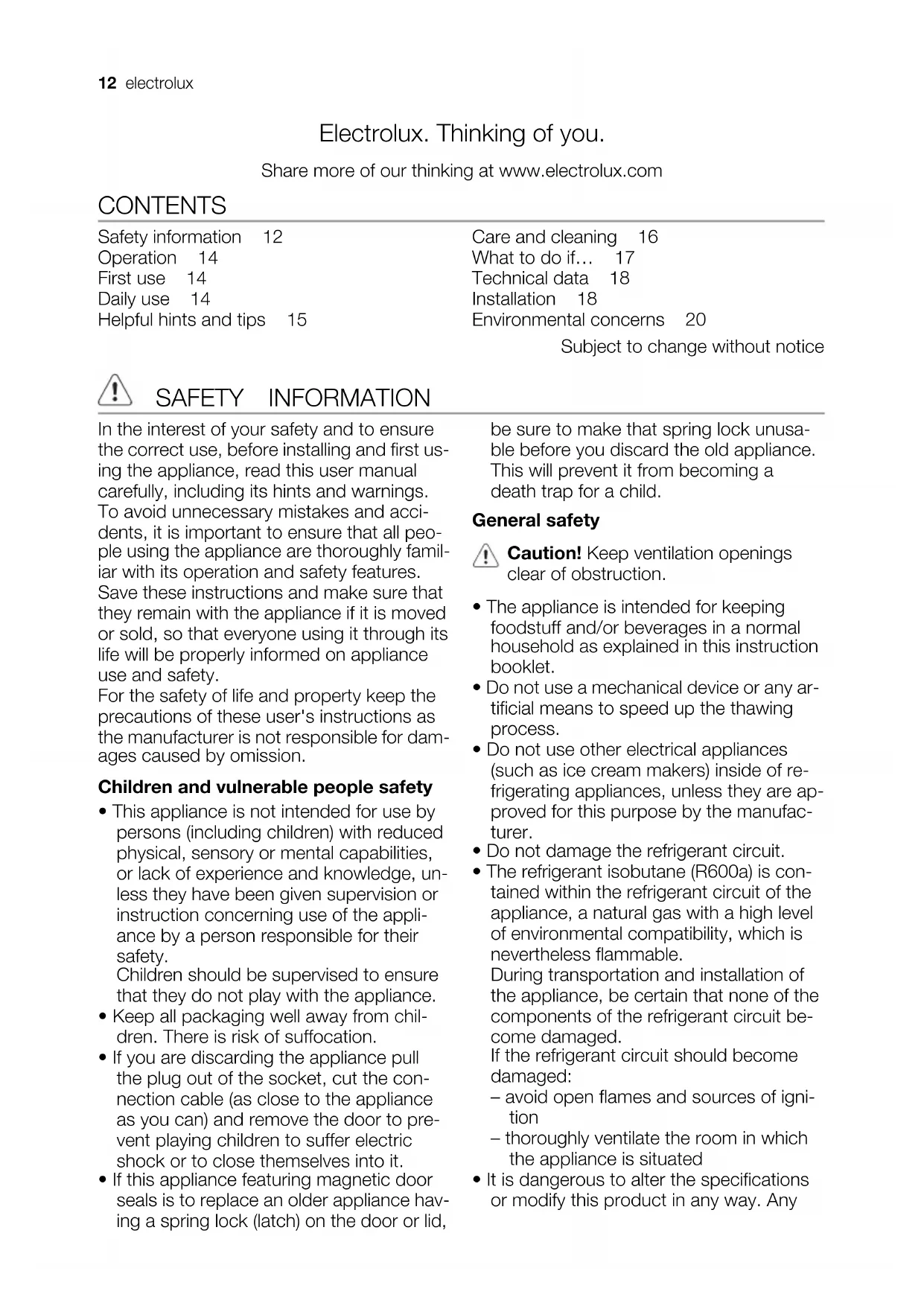 12 electrolux

Electrolux. Thinking of you.

Share more of our thinking at www.electrolux.com

CONTENTS

Safety information 12
Operation 14
First use 14
Daily use 14
Helpful hints and tips 15

Care and cleaning 16
What to do if… 17
Technical data 18
Installation 18
Environmental concerns 20

Subject to change without notice

SAFETY INFORMATION

In the interest of your safety and to ensure the correct use, before installing and first using the appliance, read this user manual carefully, including its hints and warnings. To avoid unnecessary mistakes and accidents, it is important to ensure that all people using the appliance are thoroughly familiar with its operation and safety features. Save these instructions and make sure that they remain with the appliance if it is moved or sold, so that everyone using it through its life will be properly informed on appliance use and safety.
For the safety of life and property keep the precautions of these user's instructions as the manufacturer is not responsible for damages caused by omission.

Children and vulnerable people safety

• This appliance is not intended for use by persons (including children) with reduced physical, sensory or mental capabilities, or lack of experience and knowledge, unless they have been given supervision or instruction concerning use of the appliance by a person responsible for their safety.
Children should be supervised to ensure that they do not play with the appliance.
• Keep all packaging well away from children. There is risk of suffocation.
• If you are discarding the appliance pull the plug out of the socket, cut the connection cable (as close to the appliance as you can) and remove the door to prevent playing children to suffer electric shock or to close themselves into it.
• If this appliance featuring magnetic door seals is to replace an older appliance having a spring lock (latch) on the door or lid, be sure to make that spring lock unusable before you discard the old appliance. This will prevent it from becoming a death trap for a child.

General safety

Caution! Keep ventilation openings clear of obstruction.

• The appliance is intended for keeping foodstuff and/or beverages in a normal household as explained in this instruction booklet.
• Do not use a mechanical device or any artificial means to speed up the thawing process.
• Do not use other electrical appliances (such as ice cream makers) inside of refrigerating appliances, unless they are approved for this purpose by the manufacturer.
• Do not damage the refrigerant circuit.
• The refrigerant isobutane (R600a) is contained within the refrigerant circuit of the appliance, a natural gas with a high level of environmental compatibility, which is nevertheless flammable.
During transportation and installation of the appliance, be certain that none of the components of the refrigerant circuit become damaged.
If the refrigerant circuit should become damaged:
– avoid open flames and sources of ignition
– thoroughly ventilate the room in which the appliance is situated
• It is dangerous to alter the specifications or modify this product in any way. Any